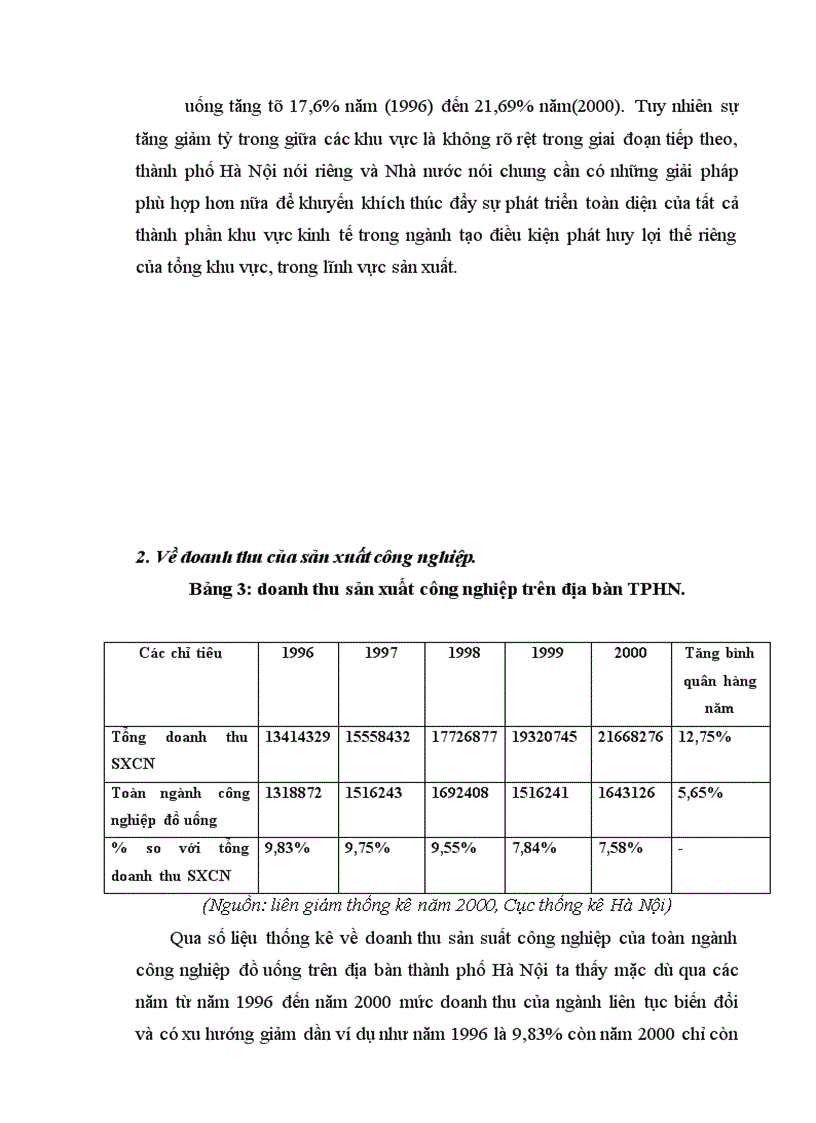 uống tăng tõ 17,6% năm (1996) đến 21,69% năm(2000). Tuy nhiên sự tăng giảm tỷ trong giữa các khu vực là không rõ rệt trong giai đoạn tiếp theo, thành phố Hà Nội nói riêng và Nhà nước nói chung cần có những giải pháp phù hợp hơn nữa để khuyến khích thúc đẩy sự phát triển toàn diện của tất cả thành phần khu vực kinh tế trong ngành tạo điều kiện phát huy lợi thế riêng của tổng khu vực, trong lĩnh vực sản xuất.

2. Về doanh thu của sản xuất công nghiệp.

Bảng 3: doanh thu sản xuất công nghiệp trên địa bàn TPHN.

| Các chỉ tiêu | 1996 | 1997 | 1998 | 1999 | 2000 | Tăng bình quân hàng năm |
|---|---|---|---|---|---|---|
| Tổng doanh thu SXCN | 13414329 | 15558432 | 17726877 | 19320745 | 21668276 | 12,75% |
| Toàn ngành công nghiệp đồ uống | 1318872 | 1516243 | 1692408 | 1516241 | 1643126 | 5,65% |
| % so với tổng doanh thu SXCN | 9,83% | 9,75% | 9,55% | 7,84% | 7,58% | - |

(Nguồn: liên giám thống kê năm 2000, Cục thống kê Hà Nội)

Qua số liệu thống kê về doanh thu sản suất công nghiệp của toàn ngành công nghiệp đồ uống trên địa bàn thành phố Hà Nội ta thấy mặc dù qua các năm từ năm 1996 đến năm 2000 mức doanh thu của ngành liên tục biến đổi và có xu hướng giảm dần ví dụ như năm 1996 là 9,83% còn năm 2000 chỉ còn